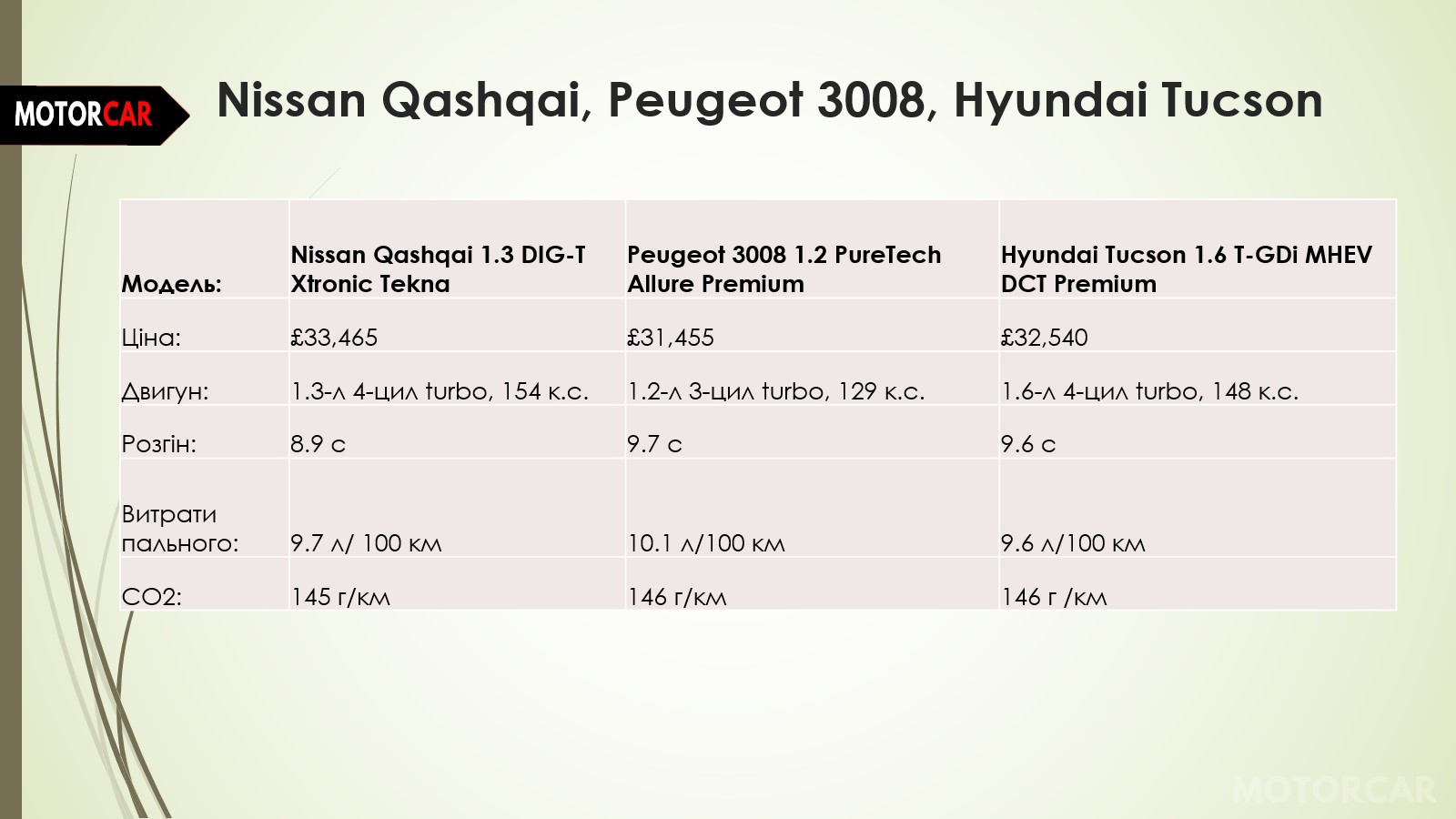 MOTORCAR

Nissan Qashqai, Peugeot 3008, Hyundai Tucson

| Модель: | Nissan Qashqai 1.3 DIG-T Xtronic Tekna | Peugeot 3008 1.2 PureTech Allure Premium | Hyundai Tucson 1.6 T-GDi MHEV DCT Premium |
|---|---|---|---|
| Ціна: | £33,465 | £31,455 | £32,540 |
| Двигун: | 1.3-л 4-цил turbo, 154 к.с. | 1.2-л 3-цил turbo, 129 к.с. | 1.6-л 4-цил turbo, 148 к.с. |
| Розгін: | 8.9 с | 9.7 с | 9.6 с |
| Витрати пального: | 9.7 л/ 100 км | 10.1 л/100 км | 9.6 л/100 км |
| CO2: | 145 г/км | 146 г/км | 146 г /км |

MOTORCAR